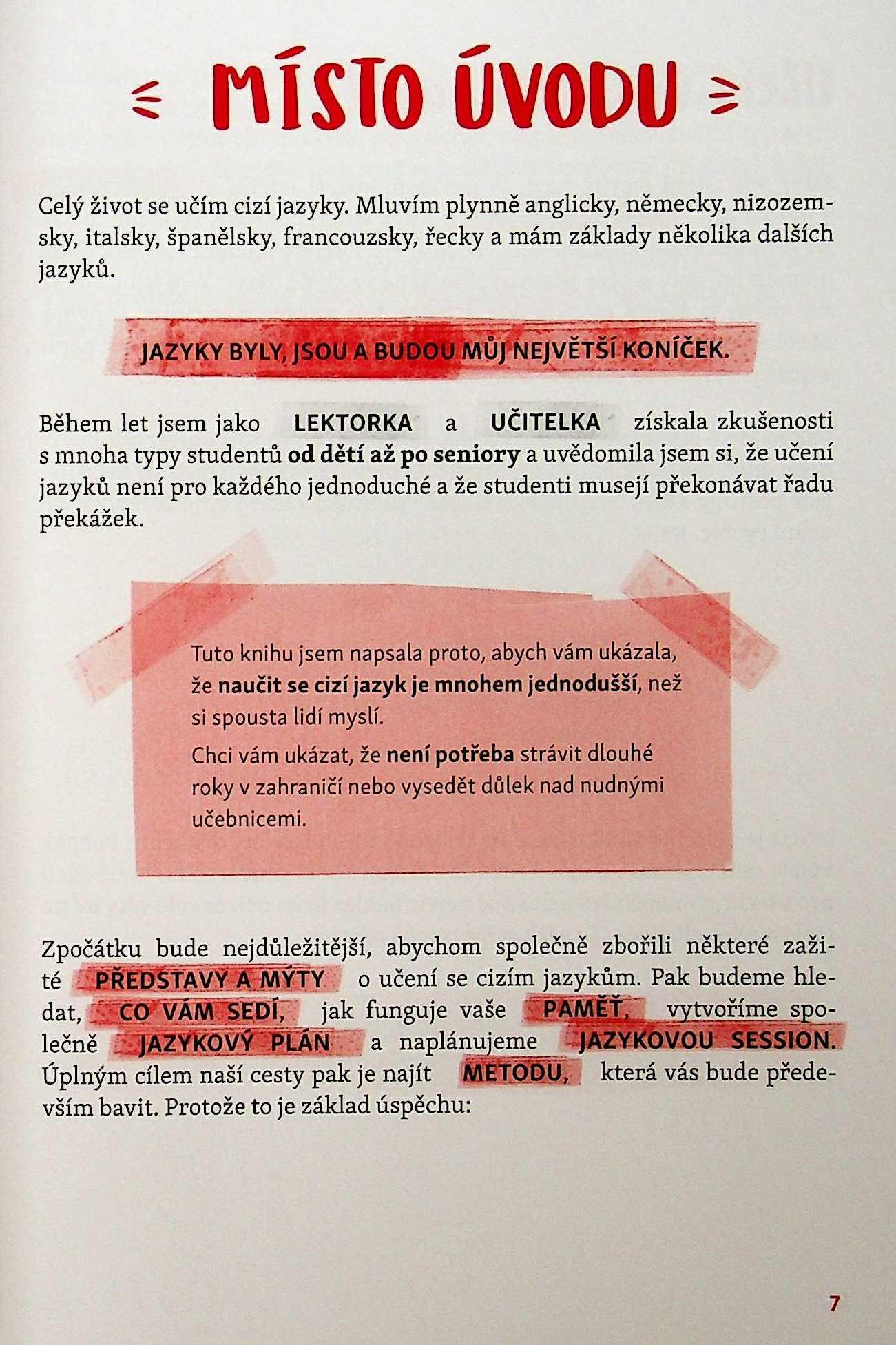 MÍSTO ÚVODU

Celý život se učím cizí jazyky. Mluvím plynně anglicky, německy, nizozemsky, italsky, španělsky, francouzsky, řecky a mám základy několika dalších jazyků.

JAZYKY BYLY, JSOU A BUDOU MŮJ NEJVĚTŠÍ KONÍČEK.

Během let jsem jako LEKTORKA a UČITELKA získala zkušenosti s mnoha typy studentů od dětí až po seniory a uvědomila jsem si, že učení jazyků není pro každého jednoduché a že studenti musejí překonávat řadu překážek.

Tuto knihu jsem napsala proto, abych vám ukázala, že naučit se cizí jazyk je mnohem jednodušší, než si spousta lidí myslí.

Chci vám ukázat, že není potřeba strávit dlouhé roky v zahraničí nebo vysedět důlek nad nudnými učebnicemi.

Zpočátku bude nejdůležitější, abychom společně zbořili některé zažité PŘEDSTAVY A MÝTY o učení se cizím jazykům. Pak budeme hledat, CO VÁM SEDÍ, jak funguje vaše PAMĚŤ, vytvoříme společně JAZYKOVÝ PLÁN a naplánujeme JAZYKOVOU SESSION. Úplným cílem naší cesty pak je najít METODU, která vás bude především bavit. Protože to je základ úspěchu:

7